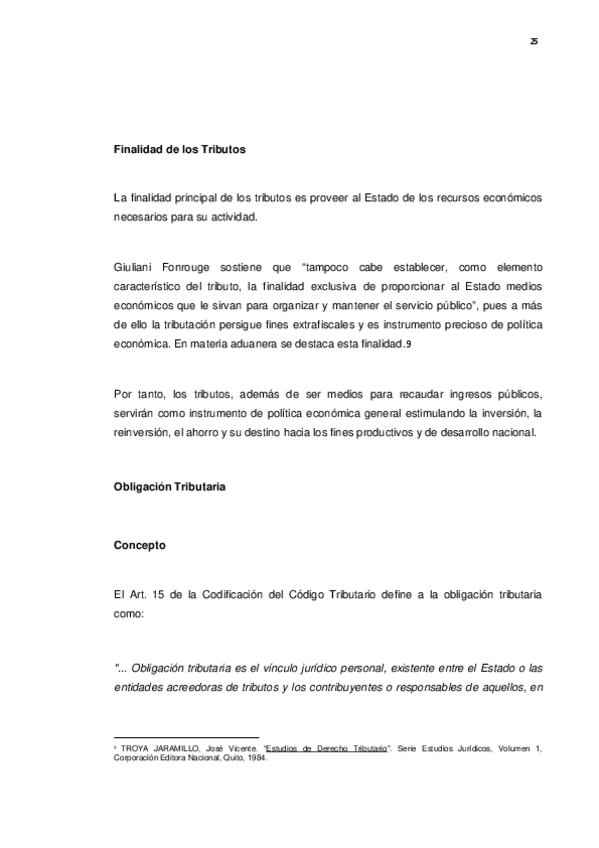 25

Finalidad de los Tributos

La finalidad principal de los tributos es proveer al Estado de los recursos económicos necesarios para su actividad.

Giuliani Fonrouge sostiene que "tampoco cabe establecer, como elemento característico del tributo, la finalidad exclusiva de proporcionar al Estado medios económicos que le sirvan para organizar y mantener el servicio público", pues a más de ello la tributación persigue fines extrafiscales y es instrumento precioso de política económica. En materia aduanera se destaca esta finalidad.9

Por tanto, los tributos, además de ser medios para recaudar ingresos públicos, servirán como instrumento de política económica general estimulando la inversión, la reinversión, el ahorro y su destino hacia los fines productivos y de desarrollo nacional.

Obligación Tributaria

Concepto

El Art. 15 de la Codificación del Código Tributario define a la obligación tributaria como:

"... Obligación tributaria es el vínculo jurídico personal, existente entre el Estado o las entidades acreedoras de tributos y los contribuyentes o responsables de aquellos, en

9 TROYA JARAMILLO, José Vicente. "Estudios de Derecho Tributario". Serie Estudios Jurídicos, Volumen 1, Corporación Editora Nacional, Quito, 1984.